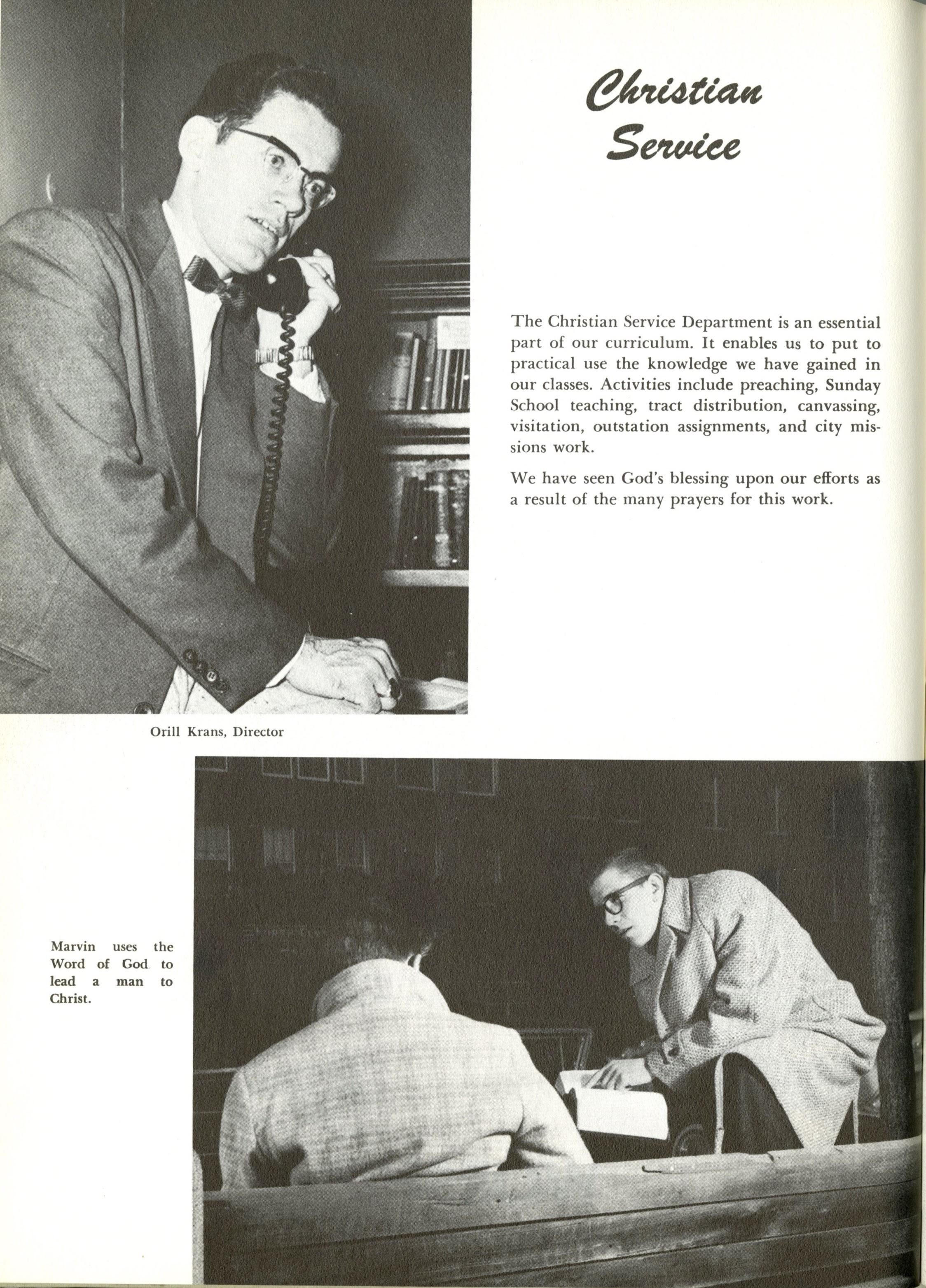 Christian Service

The Christian Service Department is an essential part of our curriculum. It enables us to put to practical use the knowledge we have gained in our classes. Activities include preaching, Sunday School teaching, tract distribution, canvassing, visitation, outstation assignments, and city missions work.

We have seen God's blessing upon our efforts as a result of the many prayers for this work.

Orill Krans, Director

Marvin uses the Word of God to lead a man to Christ.